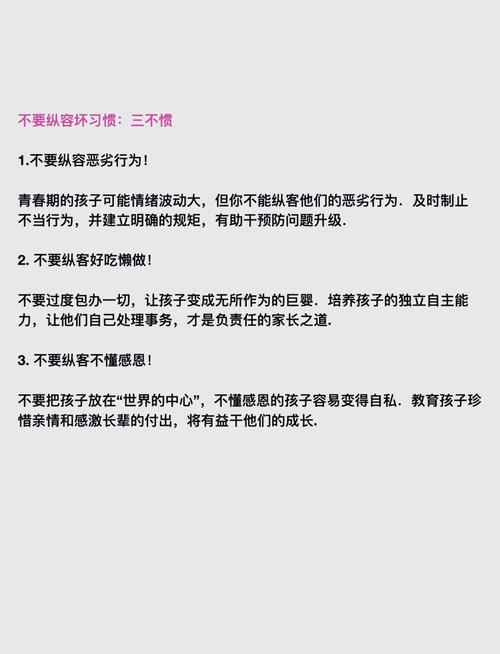 不要纵容坏习惯：三不惯

1.不要纵容恶劣行为！

青春期的孩子可能情绪波动大，但你不能纵客他们的恶劣行为．及时制止不当行为，并建立明确的规矩，有助干预防问题升级．

2. 不要纵客好吃懒做！

不要过度包办一切，让孩子变成无所作为的巨婴．培养孩子的独立自主能力，让他们自己处理事务，才是负责任的家长之道．

3. 不要纵客不懂感恩！

不要把孩子放在“世界的中心”，不懂感恩的孩子容易变得自私．教育孩子珍惜亲情和感激长辈的付出，将有益干他们的成长．